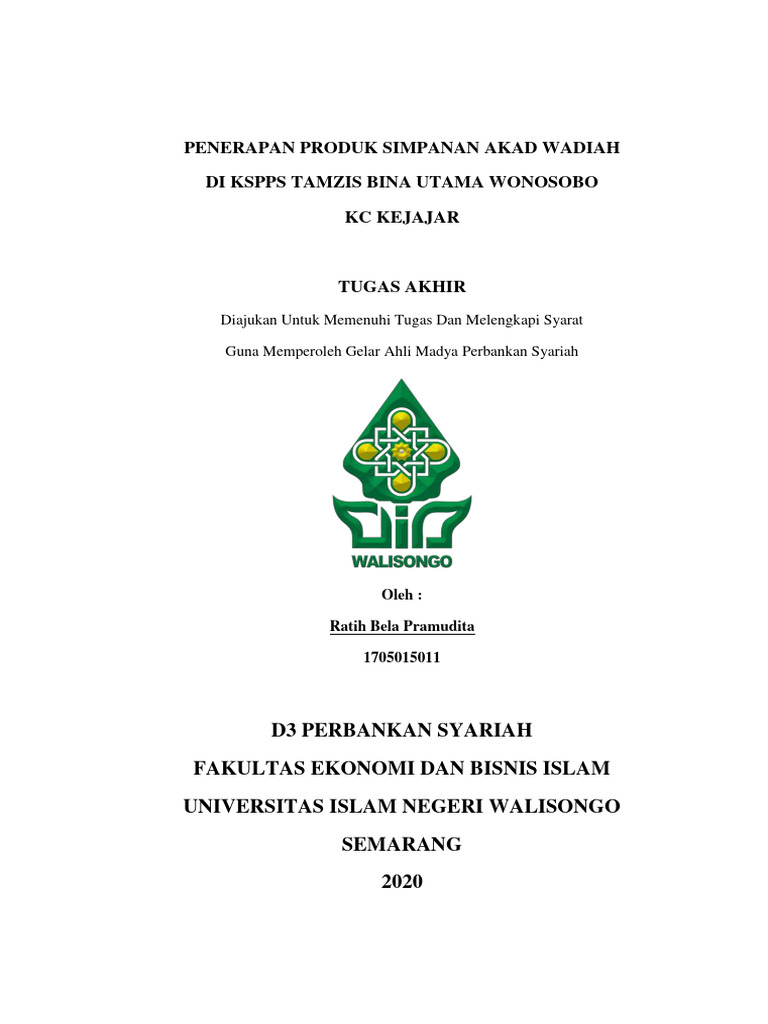 PENERAPAN PRODUK SIMPANAN AKAD WADIAH

DI KSPPS TAMZIS BINA UTAMA WONOSOBO

KC KEJAJAR

TUGAS AKHIR

Diajukan Untuk Memenuhi Tugas Dan Melengkapi Syarat

Guna Memperoleh Gelar Ahli Madya Perbankan Syariah

WALISONGO

Oleh :

Ratih Bela Pramudita

1705015011

D3 PERBANKAN SYARIAH

FAKULTAS EKONOMI DAN BISNIS ISLAM

UNIVERSITAS ISLAM NEGERI WALISONGO

SEMARANG

2020